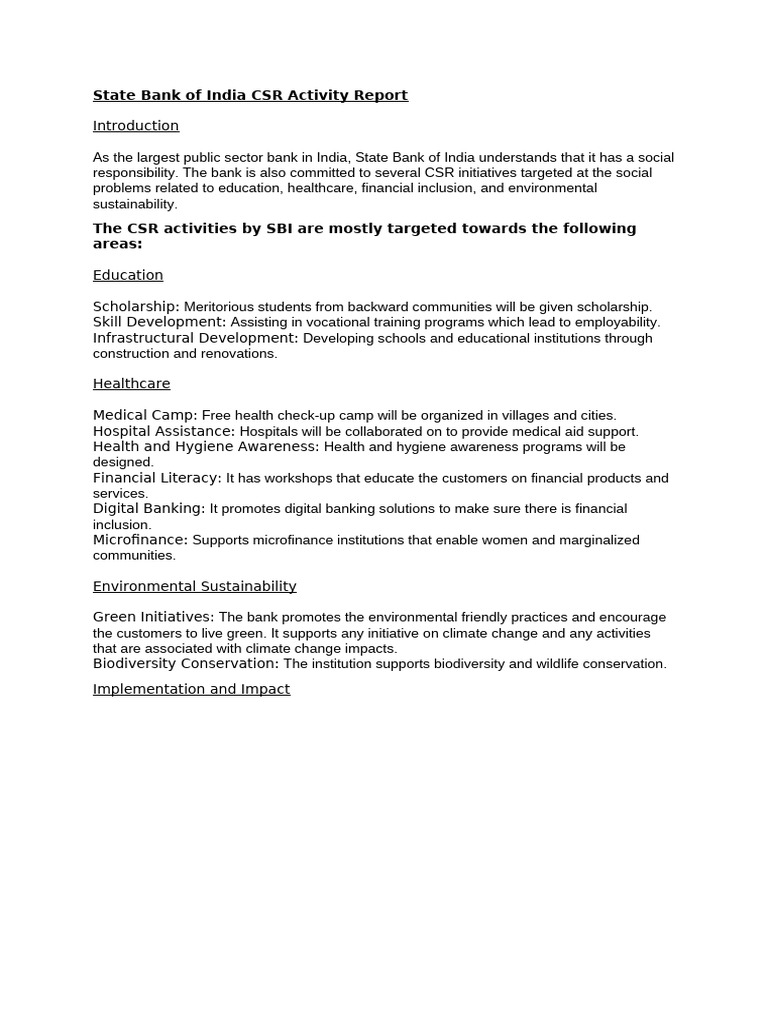 State Bank of India CSR Activity Report

Introduction

As the largest public sector bank in India, State Bank of India understands that it has a social responsibility. The bank is also committed to several CSR initiatives targeted at the social problems related to education, healthcare, financial inclusion, and environmental sustainability.

The CSR activities by SBI are mostly targeted towards the following areas:

Education

Scholarship: Meritorious students from backward communities will be given scholarship.
Skill Development: Assisting in vocational training programs which lead to employability.
Infrastructural Development: Developing schools and educational institutions through construction and renovations.

Healthcare

Medical Camp: Free health check-up camp will be organized in villages and cities.
Hospital Assistance: Hospitals will be collaborated on to provide medical aid support.
Health and Hygiene Awareness: Health and hygiene awareness programs will be designed.
Financial Literacy: It has workshops that educate the customers on financial products and services.
Digital Banking: It promotes digital banking solutions to make sure there is financial inclusion.
Microfinance: Supports microfinance institutions that enable women and marginalized communities.

Environmental Sustainability

Green Initiatives: The bank promotes the environmental friendly practices and encourage the customers to live green. It supports any initiative on climate change and any activities that are associated with climate change impacts.
Biodiversity Conservation: The institution supports biodiversity and wildlife conservation.

Implementation and Impact